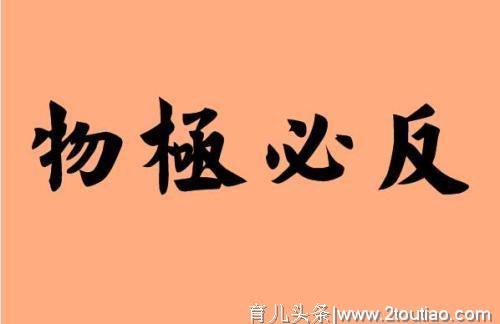 物極必反

育儿头条|www.2toutiao.com